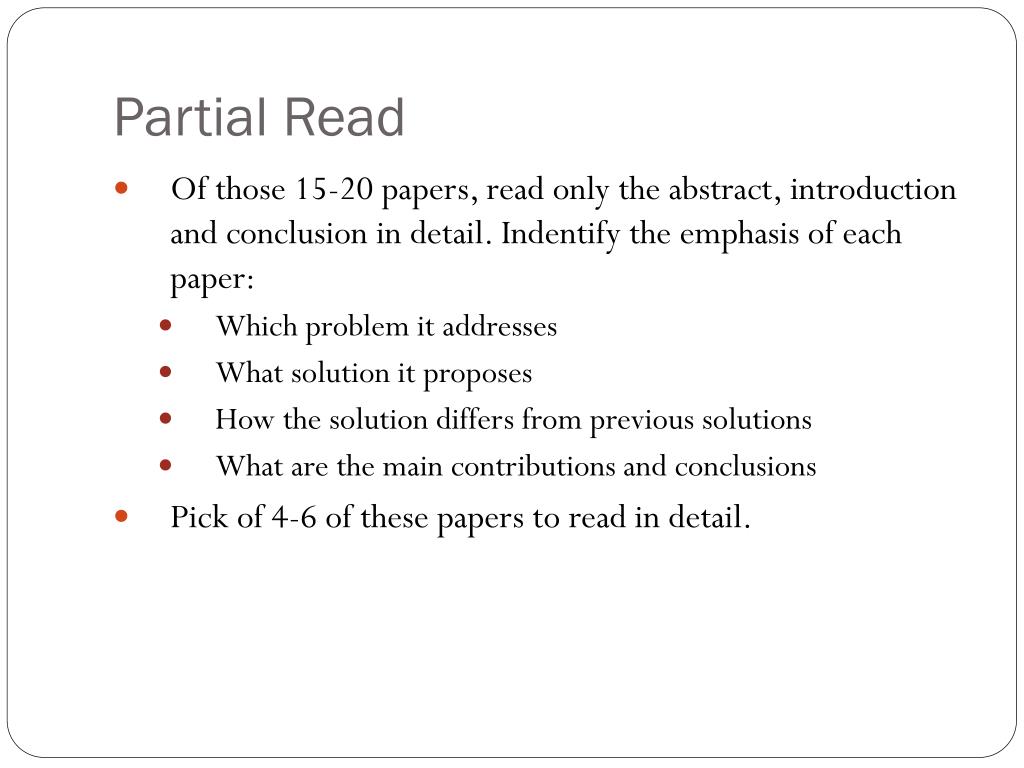 Partial Read

- Of those 15-20 papers, read only the abstract, introduction and conclusion in detail. Indentify the emphasis of each paper:
  - Which problem it addresses
  - What solution it proposes
  - How the solution differs from previous solutions
  - What are the main contributions and conclusions
- Pick of 4-6 of these papers to read in detail.